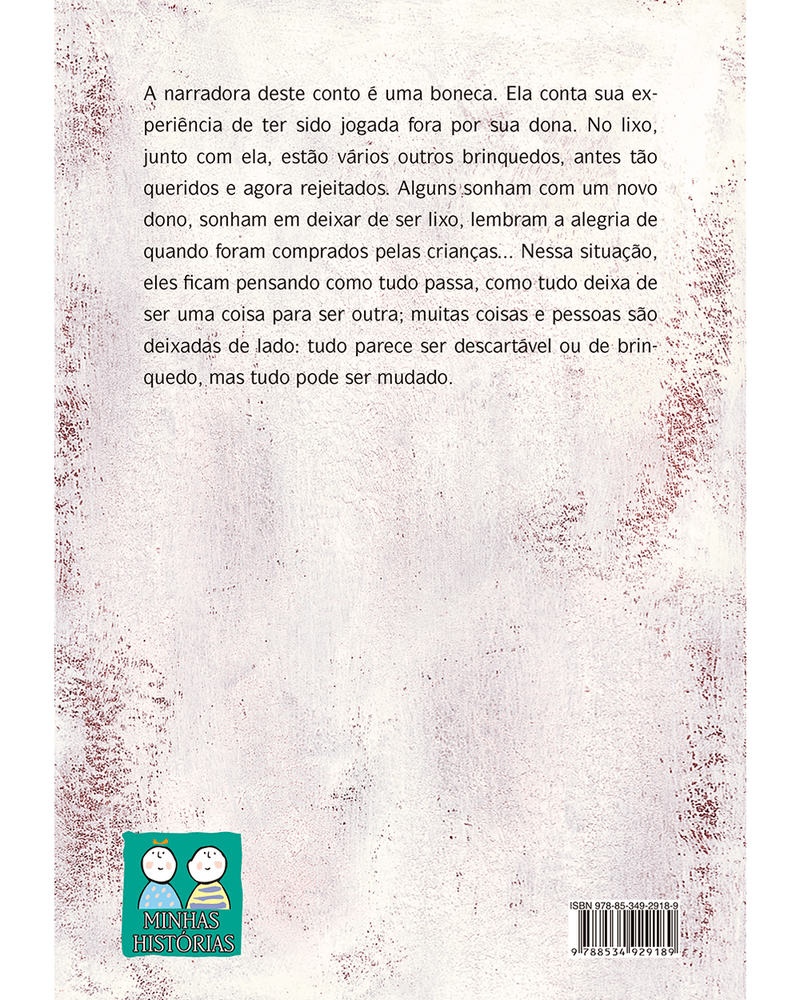 A narradora deste conto é uma boneca. Ela conta sua experiência de ter sido jogada fora por sua dona. No lixo, junto com ela, estão vários outros brinquedos, antes tão queridos e agora rejeitados. Alguns sonham com um novo dono, sonham em deixar de ser lixo, lembram a alegria de quando foram comprados pelas crianças... Nessa situação, eles ficam pensando como tudo passa, como tudo deixa de ser uma coisa para ser outra; muitas coisas e pessoas são deixadas de lado: tudo parece ser descartável ou de brinquedo, mas tudo pode ser mudado.

MINHAS HISTÓRIAS

ISBN 978-85-349-2918-9

9 788534 929189